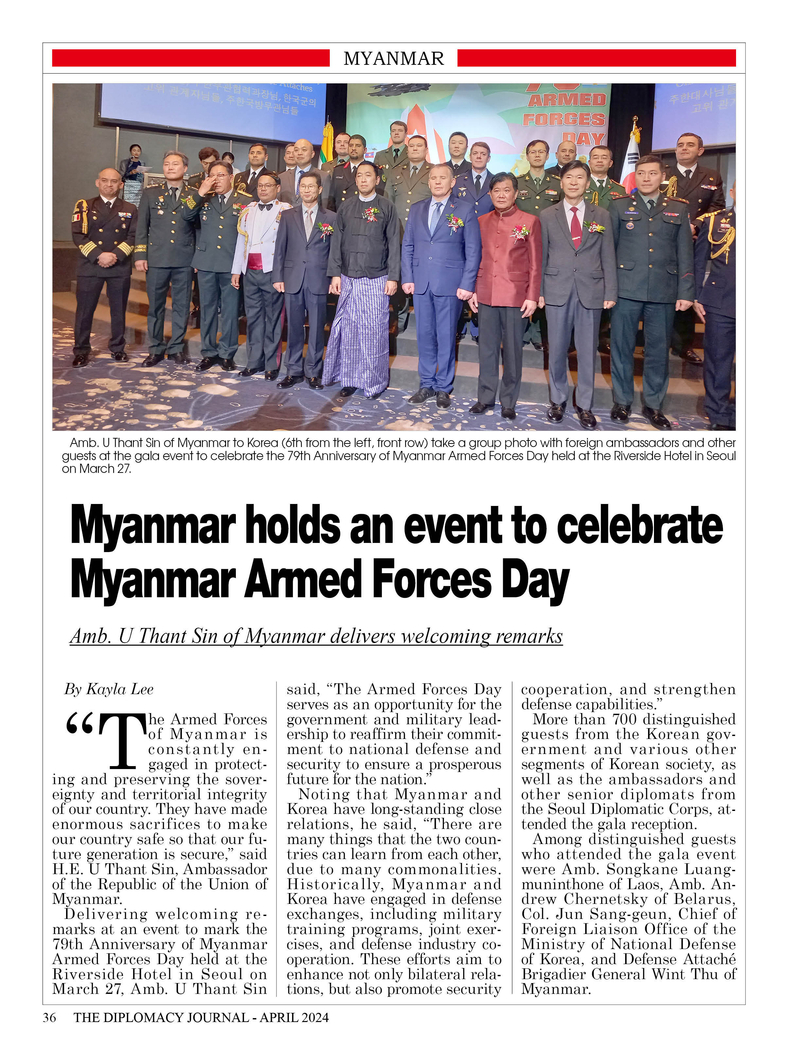 MYANMAR

Amb. U Thant Sin of Myanmar to Korea (6th from the left, front row) take a group photo with foreign ambassadors and other guests at the gala event to celebrate the 79th Anniversary of Myanmar Armed Forces Day held at the Riverside Hotel in Seoul on March 27.

Myanmar holds an event to celebrate Myanmar Armed Forces Day

Amb. U Thant Sin of Myanmar delivers welcoming remarks

By Kayla Lee

"The Armed Forces of Myanmar is constantly engaged in protecting and preserving the sovereignty and territorial integrity of our country. They have made enormous sacrifices to make our country safe so that our future generation is secure," said H.E. U Thant Sin, Ambassador of the Republic of the Union of Myanmar.

Delivering welcoming remarks at an event to mark the 79th Anniversary of Myanmar Armed Forces Day held at the Riverside Hotel in Seoul on March 27, Amb. U Thant Sin said, "The Armed Forces Day serves as an opportunity for the government and military leadership to reaffirm their commitment to national defense and security to ensure a prosperous future for the nation."

Noting that Myanmar and Korea have long-standing close relations, he said, "There are many things that the two countries can learn from each other, due to many commonalities. Historically, Myanmar and Korea have engaged in defense exchanges, including military training programs, joint exercises, and defense industry cooperation. These efforts aim to enhance not only bilateral relations, but also promote security cooperation, and strengthen defense capabilities."

More than 700 distinguished guests from the Korean government and various other segments of Korean society, as well as the ambassadors and other senior diplomats from the Seoul Diplomatic Corps, attended the gala reception.

Among distinguished guests who attended the gala event were Amb. Songkane Luangmuninthone of Laos, Amb. Andrew Chernetsky of Belarus, Col. Jun Sang-geun, Chief of Foreign Liaison Office of the Ministry of National Defense of Korea, and Defense Attaché Brigadier General Wint Thu of Myanmar.

36 THE DIPLOMACY JOURNAL - APRIL 2024